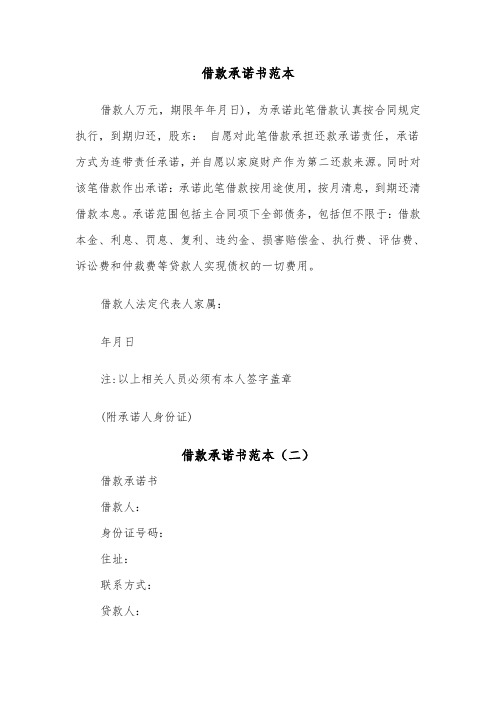 借款承诺书范本

借款人万元，期限年年月日)，为承诺此笔借款认真按合同规定执行，到期归还，股东： 自愿对此笔借款承担还款承诺责任，承诺方式为连带责任承诺，并自愿以家庭财产作为第二还款来源。同时对该笔借款作出承诺：承诺此笔借款按用途使用，按月清息，到期还清借款本息。承诺范围包括主合同项下全部债务，包括但不限于：借款本金、利息、罚息、复利、违约金、损害赔偿金、执行费、评估费、诉讼费和仲裁费等贷款人实现债权的一切费用。

借款人法定代表人家属：

年月日

注:以上相关人员必须有本人签字盖章

(附承诺人身份证)

借款承诺书范本（二）

借款承诺书

借款人：

身份证号码：

住址：

联系方式：

贷款人：